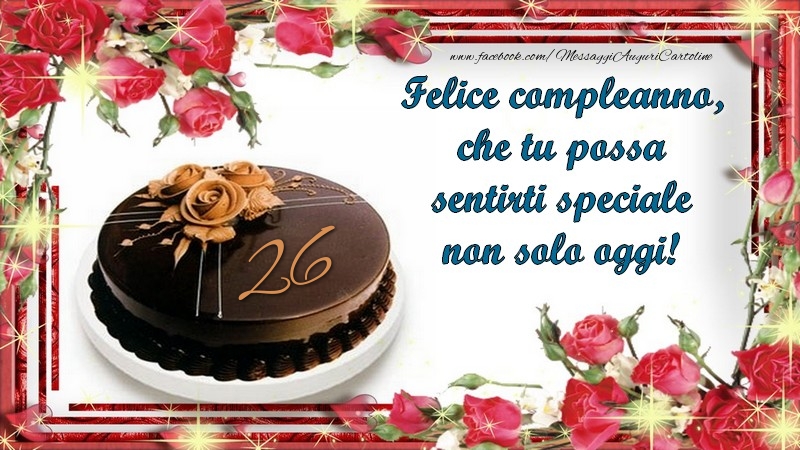 www.facebook.com/MessaggiAuguriCartoline

Felice compleanno, che tu possa sentirti speciale non solo oggi!

26